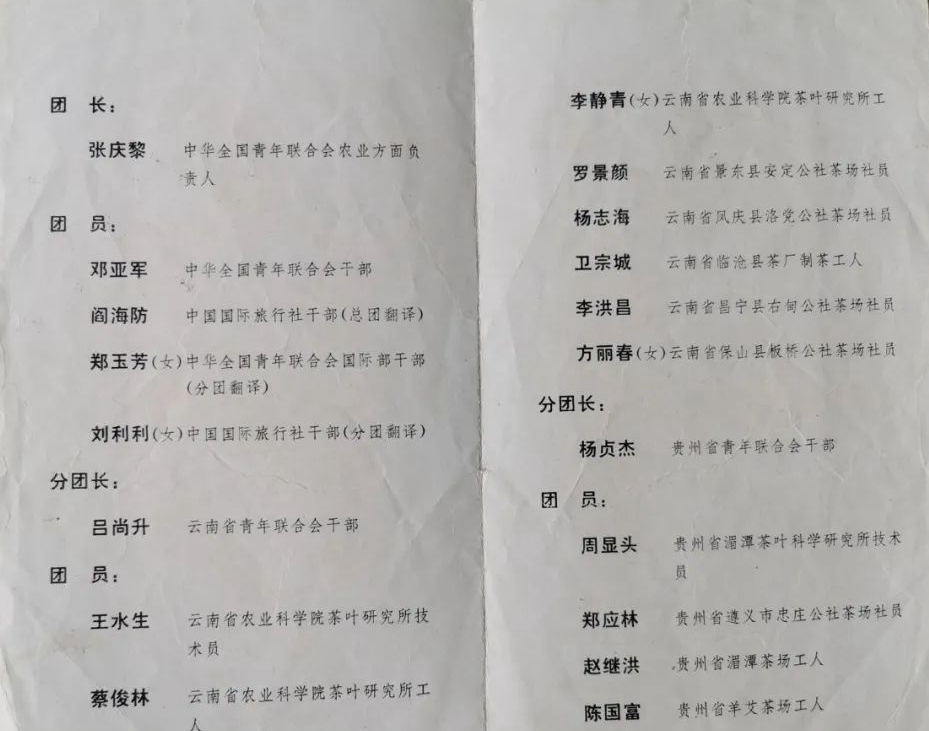 团 长：

张庆黎 中华全国青年联合会农业方面负责人

团 员：

邓亚军 中华全国青年联合会干部

阎海防 中国国际旅行社干部(总团翻译)

郑玉芳(女)中华全国青年联合会国际部干部(分团翻译)

刘利利(女)中国国际旅行社干部(分团翻译)

分团长：

吕尚升 云南省青年联合会干部

团 员：

王水生 云南省农业科学院茶叶研究所技术员

蔡俊林 云南省农业科学院茶叶研究所工人

李静青(女)云南省农业科学院茶叶研究所工人

罗景颜 云南省景东县安定公社茶场社员

杨志海 云南省凤庆县洛党公社茶场社员

卫宗城 云南省临沧县茶厂制茶工人

李洪昌 云南省昌宁县右甸公社茶场社员

方丽春(女)云南省保山县板桥公社茶场社员

分团长：

杨贞杰 贵州省青年联合会干部

团 员：

周显头 贵州省湄潭茶叶科学研究所技术员

郑应林 贵州省遵义市忠庄公社茶场社员

赵继洪 贵州省湄潭茶场工人

陈国富 贵州省羊艾茶场工人